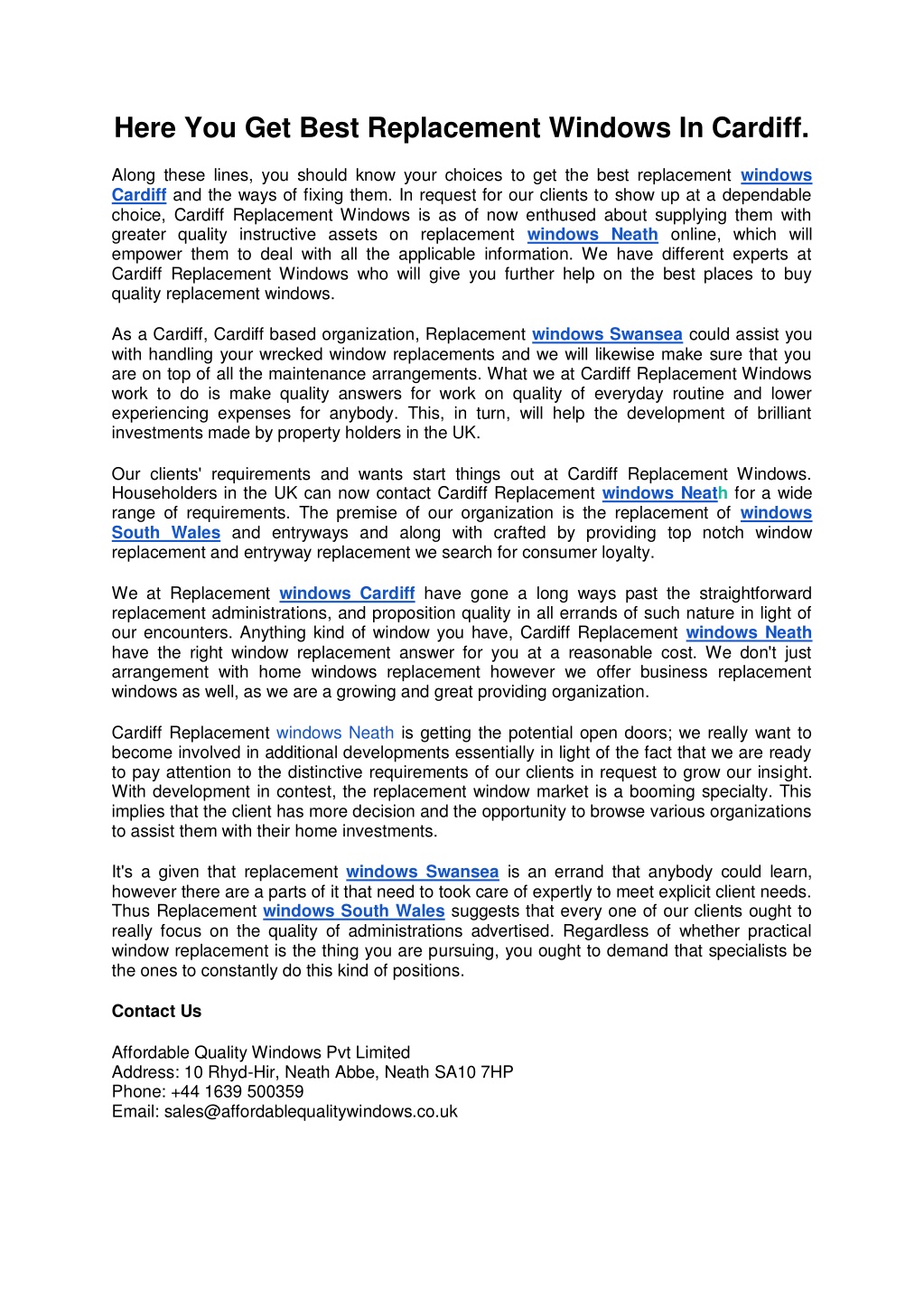 Here You Get Best Replacement Windows In Cardiff.

Along these lines, you should know your choices to get the best replacement windows Cardiff and the ways of fixing them. In request for our clients to show up at a dependable choice, Cardiff Replacement Windows is as of now enthused about supplying them with greater quality instructive assets on replacement windows Neath online, which will empower them to deal with all the applicable information. We have different experts at Cardiff Replacement Windows who will give you further help on the best places to buy quality replacement windows.

As a Cardiff, Cardiff based organization, Replacement windows Swansea could assist you with handling your wrecked window replacements and we will likewise make sure that you are on top of all the maintenance arrangements. What we at Cardiff Replacement Windows work to do is make quality answers for work on quality of everyday routine and lower experiencing expenses for anybody. This, in turn, will help the development of brilliant investments made by property holders in the UK.

Our clients' requirements and wants start things out at Cardiff Replacement Windows. Householders in the UK can now contact Cardiff Replacement windows Neath for a wide range of requirements. The premise of our organization is the replacement of windows South Wales and entryways and along with crafted by providing top notch window replacement and entryway replacement we search for consumer loyalty.

We at Replacement windows Cardiff have gone a long ways past the straightforward replacement administrations, and proposition quality in all errands of such nature in light of our encounters. Anything kind of window you have, Cardiff Replacement windows Neath have the right window replacement answer for you at a reasonable cost. We don't just arrangement with home windows replacement however we offer business replacement windows as well, as we are a growing and great providing organization.

Cardiff Replacement windows Neath is getting the potential open doors; we really want to become involved in additional developments essentially in light of the fact that we are ready to pay attention to the distinctive requirements of our clients in request to grow our insight. With development in contest, the replacement window market is a booming specialty. This implies that the client has more decision and the opportunity to browse various organizations to assist them with their home investments.

It's a given that replacement windows Swansea is an errand that anybody could learn, however there are a parts of it that need to took care of expertly to meet explicit client needs. Thus Replacement windows South Wales suggests that every one of our clients ought to really focus on the quality of administrations advertised. Regardless of whether practical window replacement is the thing you are pursuing, you ought to demand that specialists be the ones to constantly do this kind of positions.

Contact Us

Affordable Quality Windows Pvt Limited
Address: 10 Rhyd-Hir, Neath Abbe, Neath SA10 7HP
Phone: +44 1639 500359
Email: sales@affordablequalitywindows.co.uk